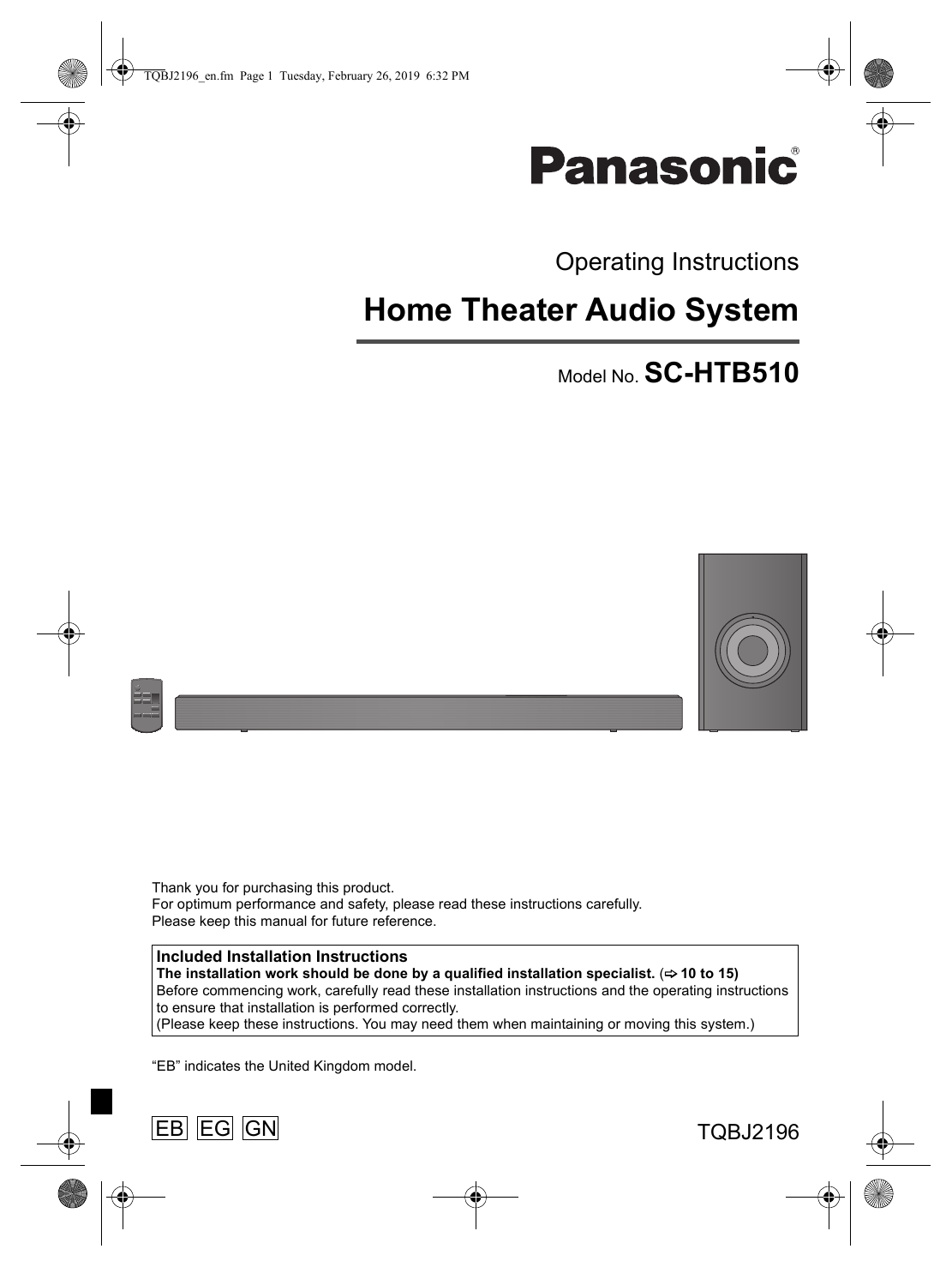 TQBJ2196_en.fm Page 1 Tuesday, February 26, 2019 6:32 PM

Panasonic®

Operating Instructions

Home Theater Audio System

Model No. SC-HTB510

Thank you for purchasing this product.
For optimum performance and safety, please read these instructions carefully.
Please keep this manual for future reference.

Included Installation Instructions
The installation work should be done by a qualified installation specialist. (⇨ 10 to 15)
Before commencing work, carefully read these installation instructions and the operating instructions to ensure that installation is performed correctly.
(Please keep these instructions. You may need them when maintaining or moving this system.)

“EB” indicates the United Kingdom model.

EB EG GN

TQBJ2196